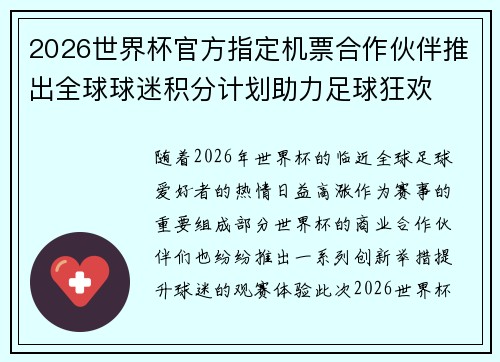 2026世界杯官方指定机票合作伙伴推出全球球迷积分计划助力足球狂欢

随着2026年世界杯的临近全球足球爱好者的热情日益高涨作为赛事的重要组成部分世界杯的商业合作伙伴们也纷纷推出一系列创新举措提升球迷的观赛体验此次2026世界杯